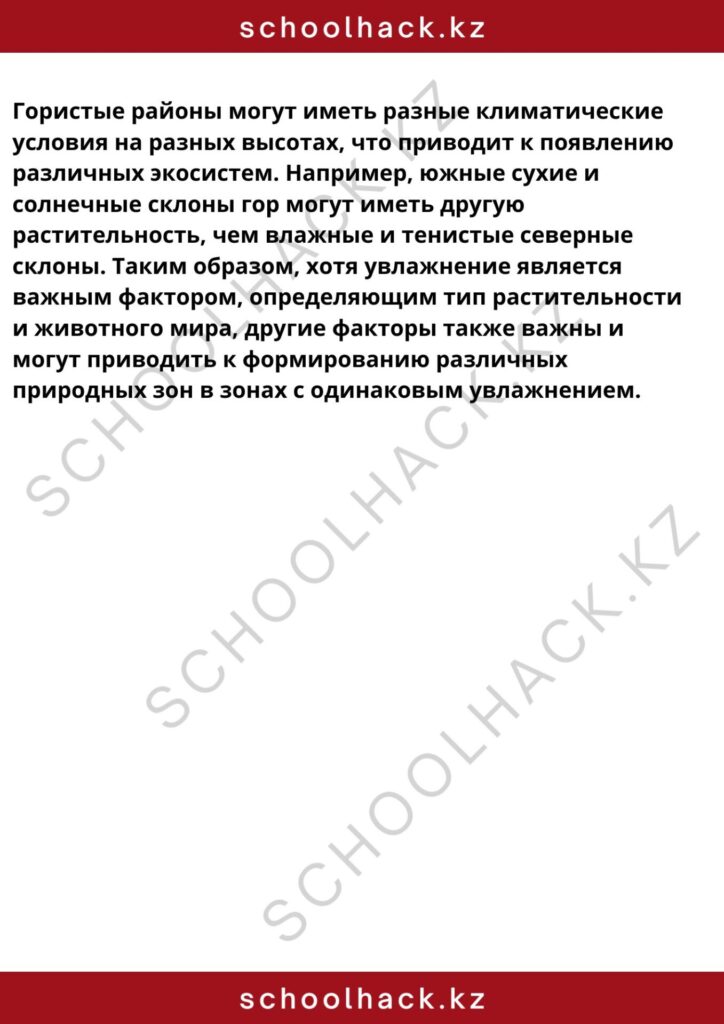 schoolhack.kz

Гористые районы могут иметь разные климатические условия на разных высотах, что приводит к появлению различных экосистем. Например, южные сухие и солнечные склоны гор могут иметь другую растительность, чем влажные и тенистые северные склоны. Таким образом, хотя увлажнение является важным фактором, определяющим тип растительности и животного мира, другие факторы также важны и могут приводить к формированию различных природных зон в зонах с одинаковым увлажнением.

SCHOOLHACK.KZ

SCHOOLHACK.KZ

SCHOOLHACK.KZ

schoolhack.kz